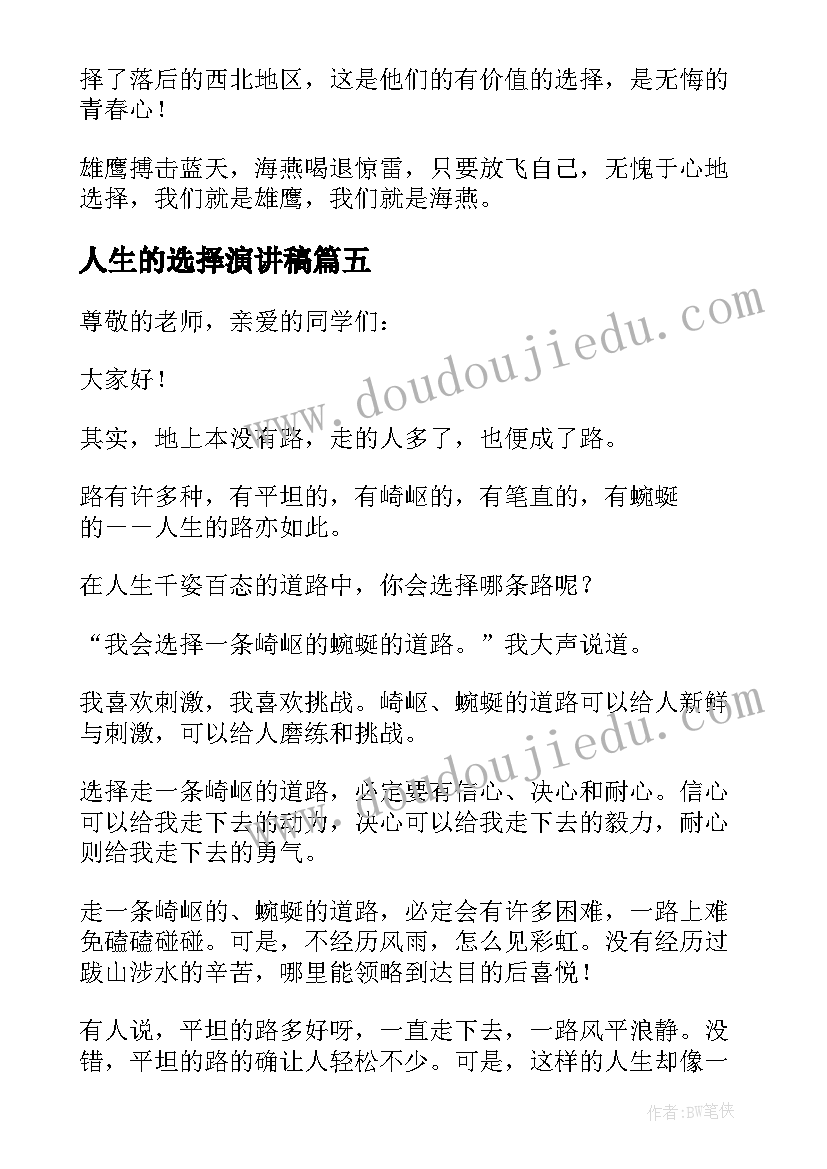 择了落后的西北地区，这是他们的有价值的选择，是无悔的青春心！

雄鹰搏击蓝天，海燕喝退惊雷，只要放飞自己，无愧于心地选择，我们就是雄鹰，我们就是海燕。

人生的选择演讲稿篇五

尊敬的老师，亲爱的同学们：

大家好！

其实，地上本没有路，走的人多了，也便成了路。

路有许多种，有平坦的，有崎岖的，有笔直的，有蜿蜒的——人生的路亦如此。

在人生千姿百态的道路中，你会选择哪条路呢？

“我会选择一条崎岖的蜿蜒的道路。”我大声说道。

我喜欢刺激，我喜欢挑战。崎岖、蜿蜒的道路可以给人新鲜与刺激，可以给人磨练和挑战。

选择走一条崎岖的道路，必定要有信心、决心和耐心。信心可以给我走下去的动力，决心可以给我走下去的毅力，耐心则给我走下去的勇气。

走一条崎岖的、蜿蜒的道路，必定会有许多困难，一路上难免磕磕碰碰。可是，不经历风雨，怎么见彩虹。没有经历过跋山涉水的辛苦，哪里能领略到达目的后喜悦！

有人说，平坦的路多好呀，一直走下去，一路风平浪静。没错，平坦的路的确让人轻松不少。可是，这样的人生却像一

www.doudoujiedu.com

www.doudoujiedu.com

作者:BW笔侠